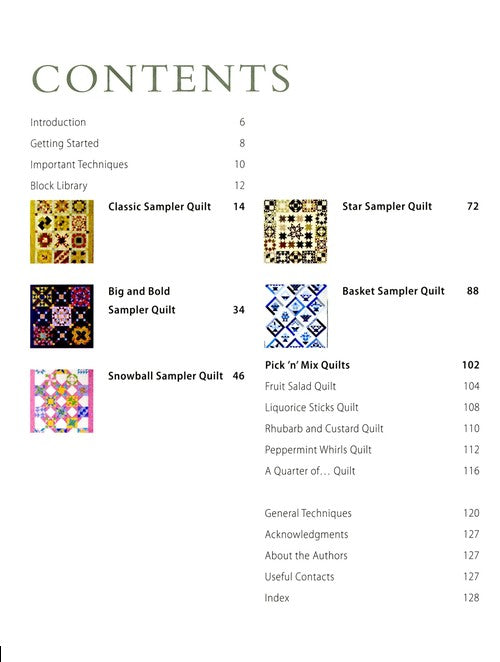 CONTENTS

Introduction 6
Getting Started 8
Important Techniques 10
Block Library 12

Classic Sampler Quilt 14

Big and Bold Sampler Quilt 34

Snowball Sampler Quilt 46

Star Sampler Quilt 72

Basket Sampler Quilt 88

Pick 'n' Mix Quilts 102
Fruit Salad Quilt 104
Liquorice Sticks Quilt 108
Rhubarb and Custard Quilt 110
Peppermint Whirls Quilt 112
A Quarter of… Quilt 116

General Techniques 120
Acknowledgments 127
About the Authors 127
Useful Contacts 127
Index 128